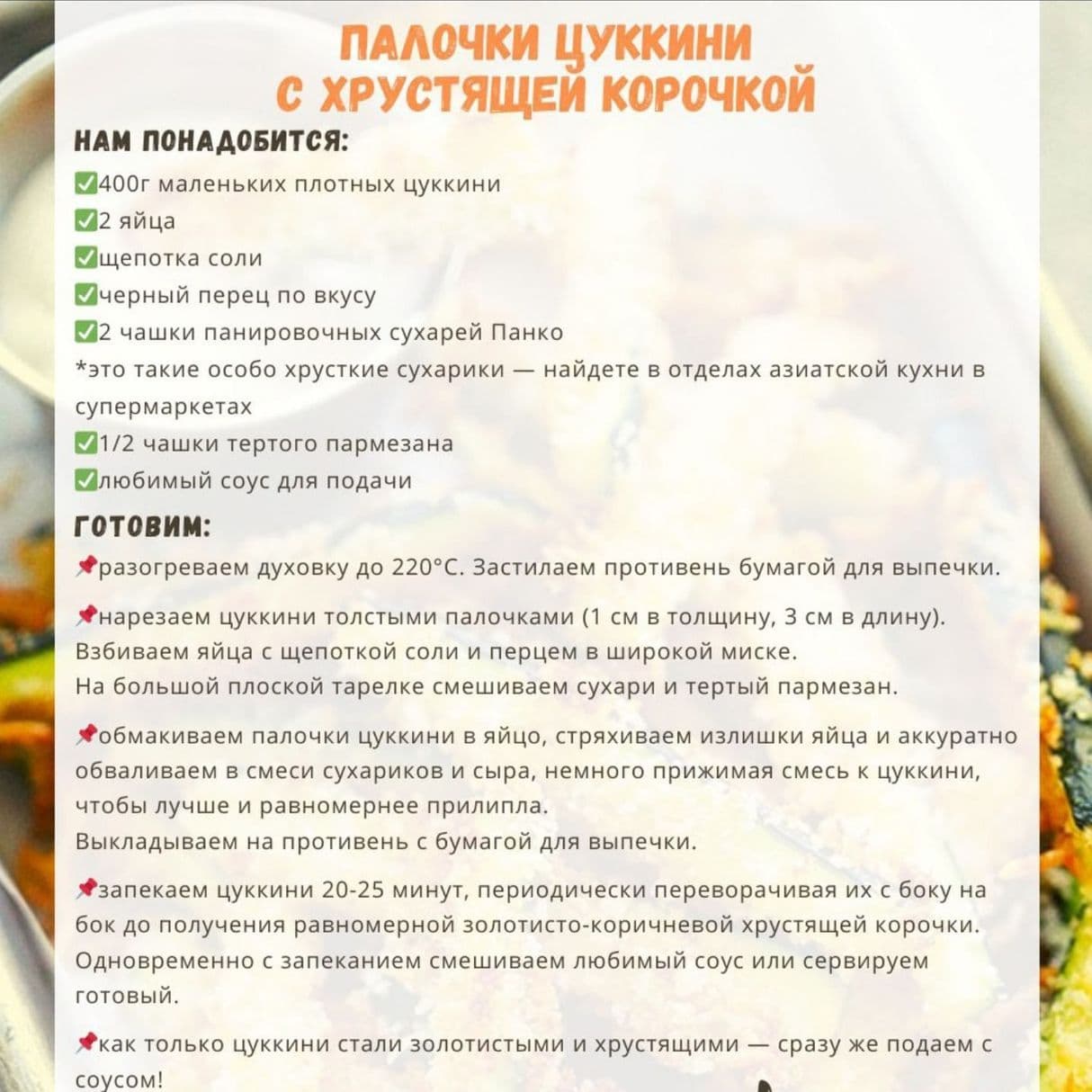 ПАЛОЧКИ ЦУККИНИ
С ХРУСТЯЩЕЙ КОРОЧКОЙ

НАМ ПОНАДОБИТСЯ:
✅400г маленьких плотных цуккини
✅2 яйца
✅щепотка соли
✅черный перец по вкусу
✅2 чашки панировочных сухарей Панко
*это такие особо хрусткие сухарики — найдете в отделах азиатской кухни в супермаркетах
✅1/2 чашки тертого пармезана
✅любимый соус для подачи

ГОТОВИМ:
📌разогреваем духовку до 220°С. Застилаем противень бумагой для выпечки.

📌нарезаем цуккини толстыми палочками (1 см в толщину, 3 см в длину). Взбиваем яйца с щепоткой соли и перцем в широкой миске.
На большой плоской тарелке смешиваем сухари и тертый пармезан.

📌обмакиваем палочки цуккини в яйцо, стряхиваем излишки яйца и аккуратно обваливаем в смеси сухариков и сыра, немного прижимая смесь к цуккини, чтобы лучше и равномернее прилипла.
Выкладываем на противень с бумагой для выпечки.

📌запекаем цуккини 20-25 минут, периодически переворачивая их с боку на бок до получения равномерной золотисто-коричневой хрустящей корочки.
Одновременно с запеканием смешиваем любимый соус или сервируем готовый.

📌как только цуккини стали золотистыми и хрустящими — сразу же подаем с соусом!